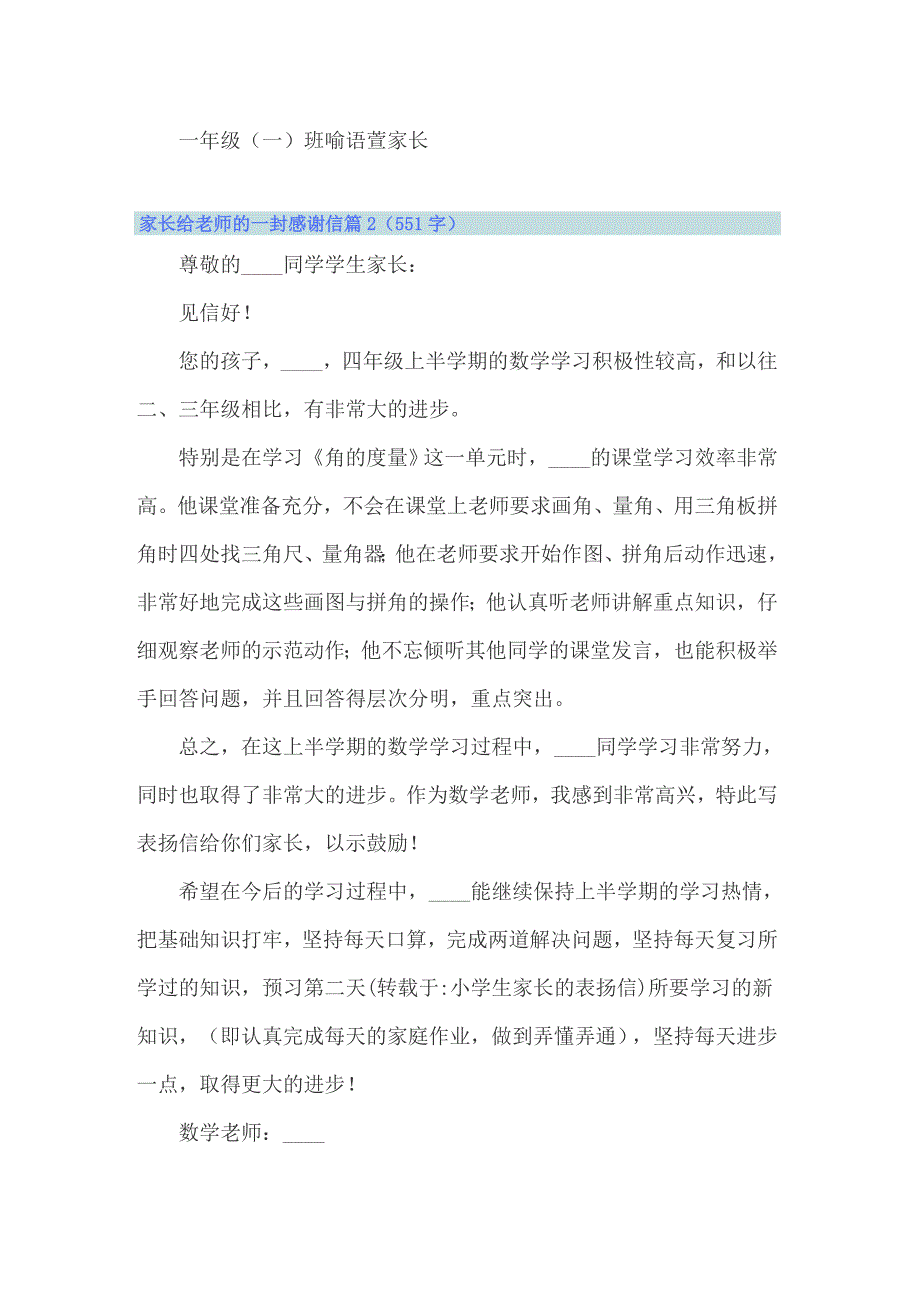 一年级（一）班喻语萱家长

家长给老师的一封感谢信篇2（551字）

尊敬的____同学学生家长：

见信好！

您的孩子，____，四年级上半学期的数学学习积极性较高，和以往二、三年级相比，有非常大的进步。

特别是在学习《角的度量》这一单元时，____的课堂学习效率非常高。他课堂准备充分，不会在课堂上老师要求画角、量角、用三角板拼角时四处找三角尺、量角器;他在老师要求开始作图、拼角后动作迅速，非常好地完成这些画图与拼角的操作;他认真听老师讲解重点知识，仔细观察老师的示范动作;他不忘倾听其他同学的课堂发言，也能积极举手回答问题，并且回答得层次分明，重点突出。

总之，在这上半学期的数学学习过程中，____同学学习非常努力，同时也取得了非常大的进步。作为数学老师，我感到非常高兴，特此写表扬信给你们家长，以示鼓励！

希望在今后的学习过程中，____能继续保持上半学期的学习热情，把基础知识打牢，坚持每天口算，完成两道解决问题，坚持每天复习所学过的知识，预习第二天(转载于:小学生家长的表扬信)所要学习的新知识，（即认真完成每天的家庭作业，做到弄懂弄通），坚持每天进步一点，取得更大的进步！

数学老师：____